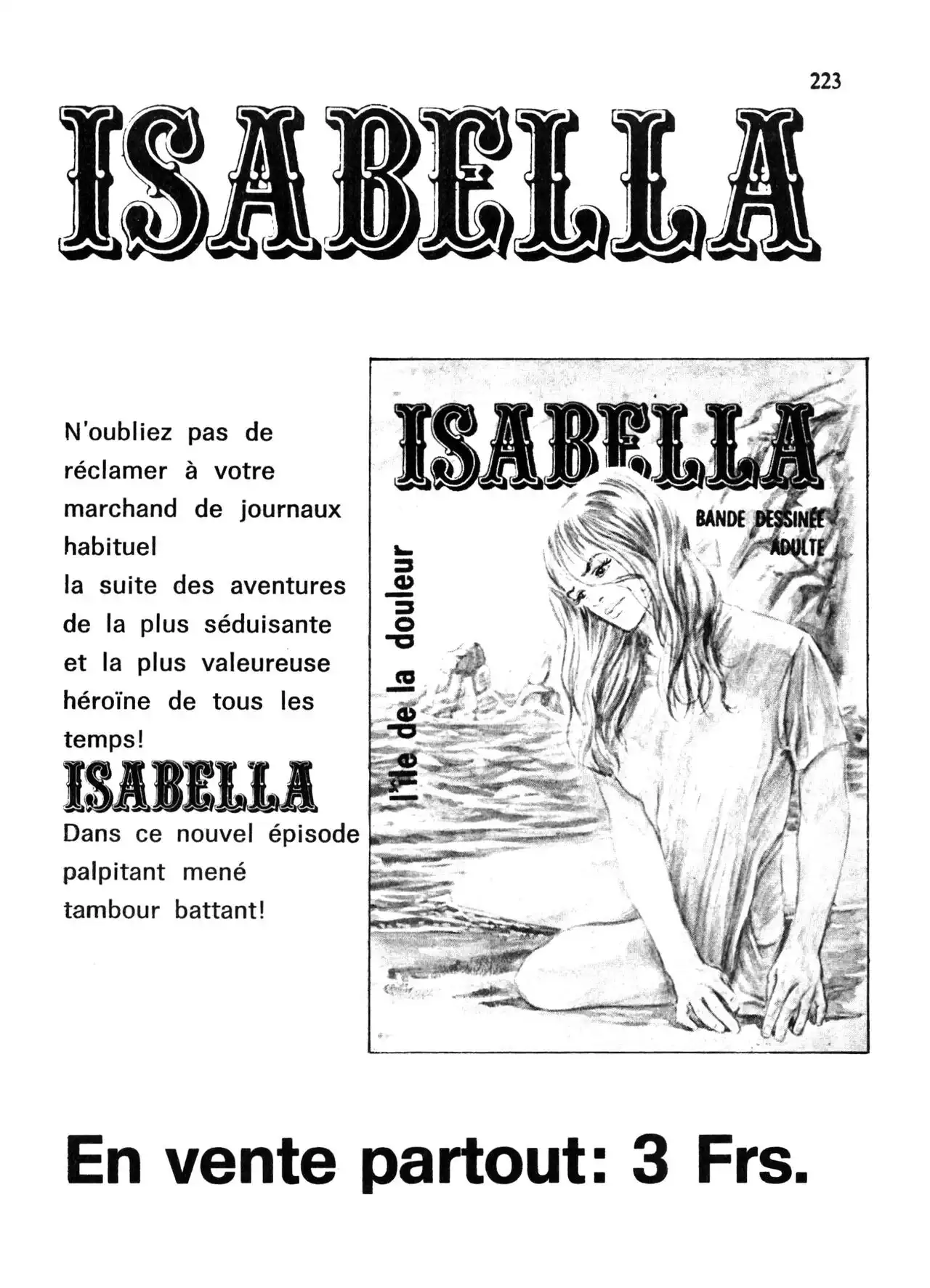 223

ISABELLA

N'oubliez pas de réclamer à votre marchand de journaux habituel la suite des aventures de la plus séduisante et la plus valeureuse héroïne de tous les temps!

ISABELLA

Dans ce nouvel épisode palpitant mené tambour battant!

ISABELLA

BANDE DESSINÉE ADULTE

l'île de la douleur

En vente partout: 3 Frs.